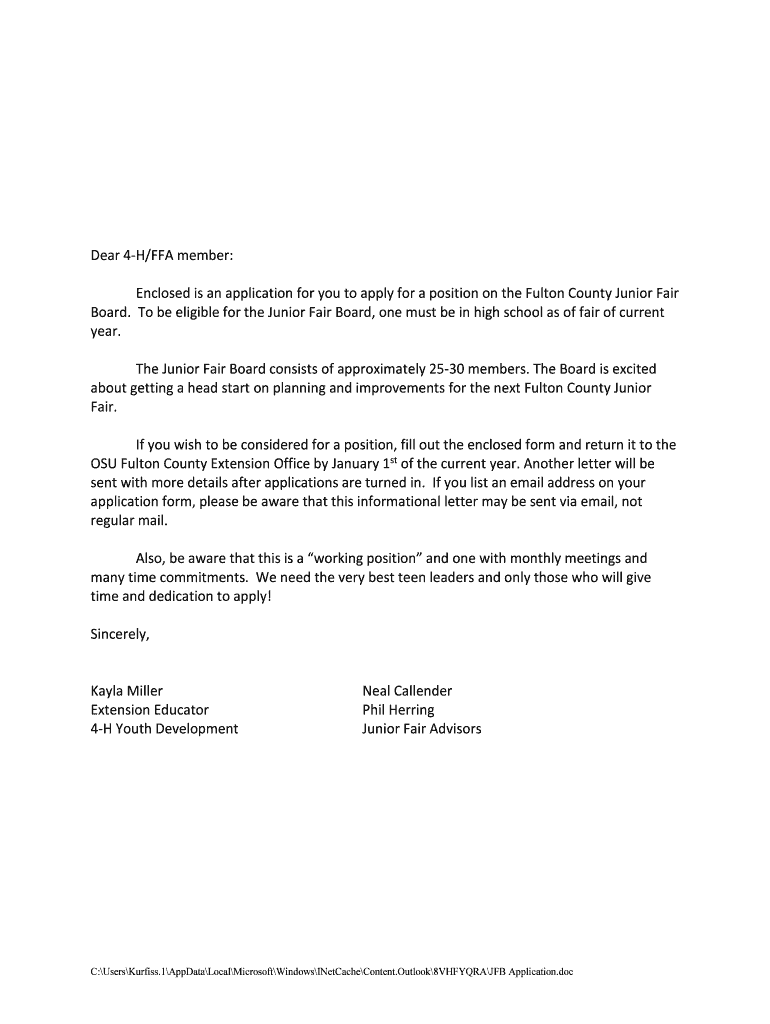 Dear 4-H/FFA member:

Enclosed is an application for you to apply for a position on the Fulton County Junior Fair Board. To be eligible for the Junior Fair Board, one must be in high school as of fair of current year.

The Junior Fair Board consists of approximately 25-30 members. The Board is excited about getting a head start on planning and improvements for the next Fulton County Junior Fair.

If you wish to be considered for a position, fill out the enclosed form and return it to the OSU Fulton County Extension Office by January 1$^{st}$ of the current year. Another letter will be sent with more details after applications are turned in. If you list an email address on your application form, please be aware that this informational letter may be sent via email, not regular mail.

Also, be aware that this is a “working position” and one with monthly meetings and many time commitments. We need the very best teen leaders and only those who will give time and dedication to apply!

Sincerely,

Kayla Miller
Extension Educator
4-H Youth Development

Neal Callender
Phil Herring
Junior Fair Advisors

C:\Users\Kurfiss.1\AppData\Local\Microsoft\Windows\INetCache\Content.Outlook\8VHFYQRA\JFB Application.doc